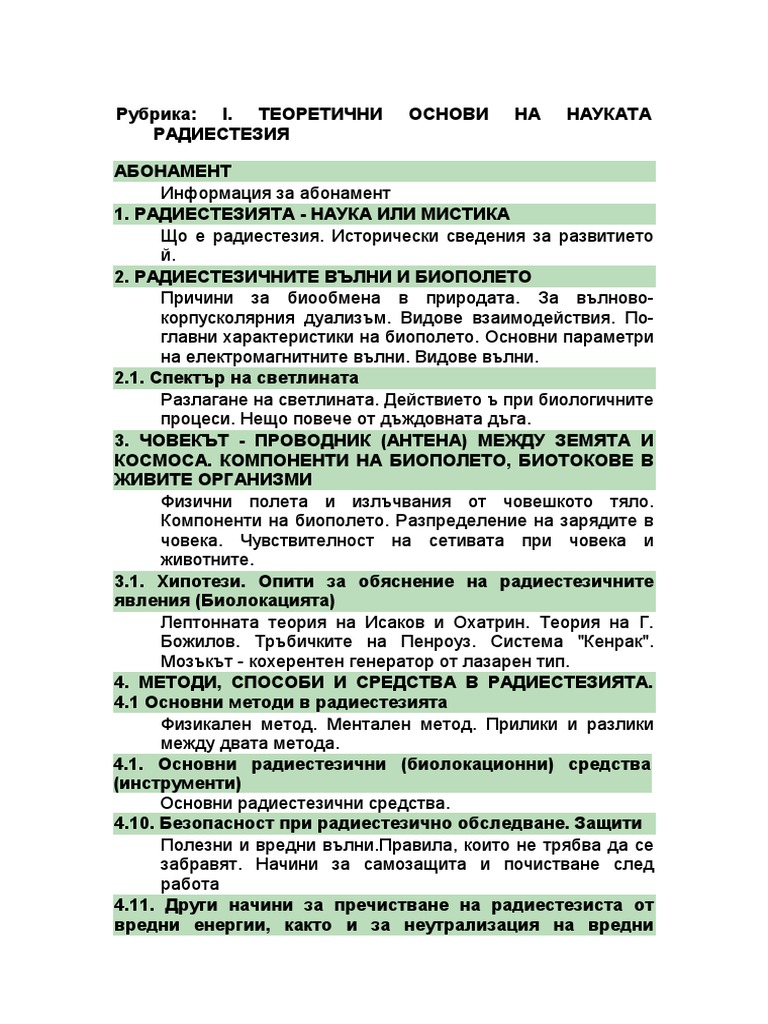 Рубрика: I. ТЕОРЕТИЧНИ ОСНОВИ НА НАУКАТА РАДИЕСТЕЗИЯ

АБОНАМЕНТ

Информация за абонамент

1. РАДИЕСТЕЗИЯТА - НАУКА ИЛИ МИСТИКА

Що е радиестезия. Исторически сведения за развитието й.

2. РАДИЕСТЕЗИЧНИТЕ ВЪЛНИ И БИОПОЛЕТО

Причини за биообмена в природата. За вълново-корпусколярния дуализъм. Видове взаимодействия. По-главни характеристики на биополето. Основни параметри на електромагнитните вълни. Видове вълни.

2.1. Спектър на светлината

Разлагане на светлината. Действието ъ при биологичните процеси. Нещо повече от дъждовната дъга.

3. ЧОВЕКЪТ - ПРОВОДНИК (АНТЕНА) МЕЖДУ ЗЕМЯТА И КОСМОСА. КОМПОНЕНТИ НА БИОПОЛЕТО, БИОТОКОВЕ В ЖИВИТЕ ОРГАНИЗМИ

Физични полета и излъчвания от човешкото тяло. Компоненти на биополето. Разпределение на зарядите в човека. Чувствителност на сетивата при човека и животните.

3.1. Хипотези. Опити за обяснение на радиестезичните явления (Биолокацията)

Лептонната теория на Исаков и Охатрин. Теория на Г. Божилов. Тръбичките на Пенроуз. Система "Кенрак". Мозъкът - кохерентен генератор от лазарен тип.

4. МЕТОДИ, СПОСОБИ И СРЕДСТВА В РАДИЕСТЕЗИЯТА.

4.1 Основни методи в радиестезията

Физикален метод. Ментален метод. Прилики и разлики между двата метода.

4.1. Основни радиестезични (биолокационни) средства (инструменти)

Основни радиестезични средства.

4.10. Безопасност при радиестезично обследване. Защити

Полезни и вредни вълни.Правила, които не трябва да се забравят. Начини за самозащита и почистване след работа

4.11. Други начини за пречистване на радиестезиста от вредни енергии, както и за неутрализация на вредни